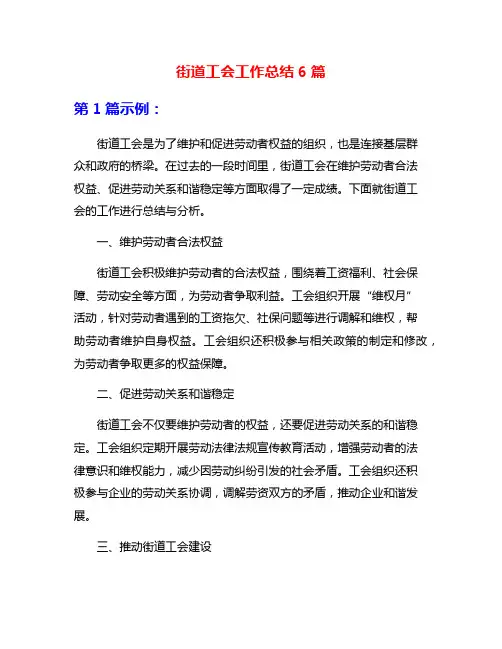 街道工会工作总结 6 篇

第 1 篇示例：

街道工会是为了维护和促进劳动者权益的组织，也是连接基层群众和政府的桥梁。在过去的一段时间里，街道工会在维护劳动者合法权益、促进劳动关系和谐稳定等方面取得了一定成绩。下面就街道工会的工作进行总结与分析。

一、维护劳动者合法权益

街道工会积极维护劳动者的合法权益，围绕着工资福利、社会保障、劳动安全等方面，为劳动者争取利益。工会组织开展“维权月”活动，针对劳动者遇到的工资拖欠、社保问题等进行调解和维权，帮助劳动者维护自身权益。工会组织还积极参与相关政策的制定和修改，为劳动者争取更多的权益保障。

二、促进劳动关系和谐稳定

街道工会不仅要维护劳动者的权益，还要促进劳动关系的和谐稳定。工会组织定期开展劳动法律法规宣传教育活动，增强劳动者的法律意识和维权能力，减少因劳动纠纷引发的社会矛盾。工会组织还积极参与企业的劳动关系协调，调解劳资双方的矛盾，推动企业和谐发展。

三、推动街道工会建设